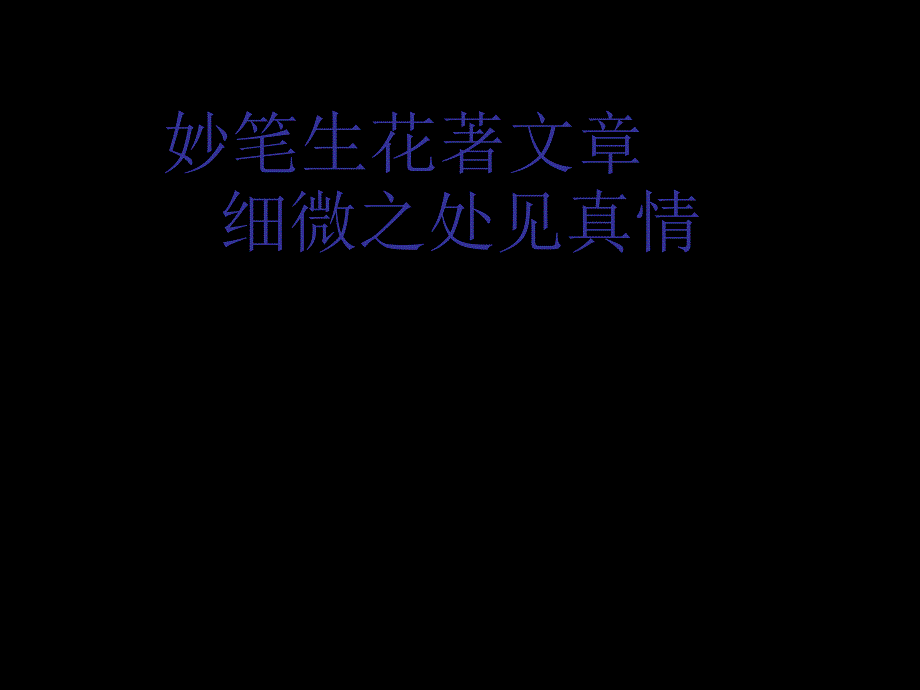 妙笔生花著文章
细微之处见真情